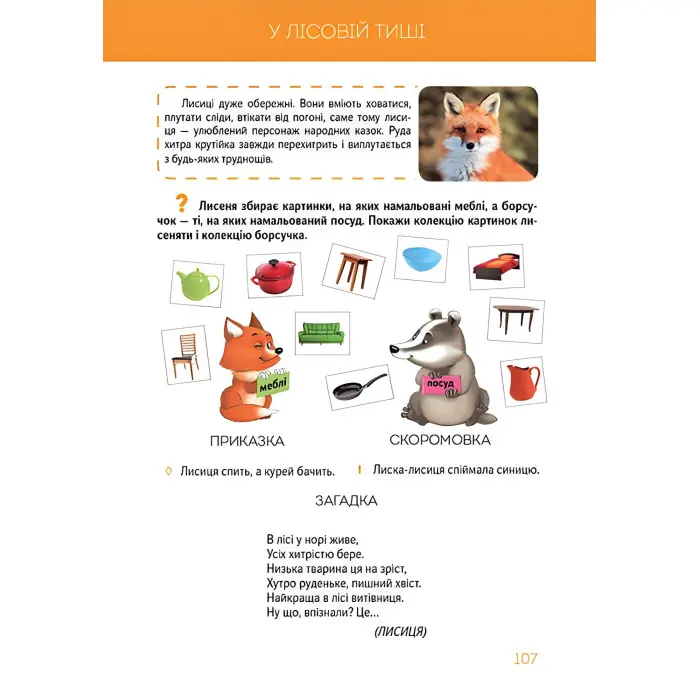 У ЛІСОВІЙ ТИШІ

Лисиці дуже обережні. Вони вміють ховатися, плутати сліди, втікати від погоні, саме тому лисиця — улюблений персонаж народних казок. Руда хитра крутійка завжди перехитрить і виплутається з будь-яких труднощів.

? Лисеня збирає картинки, на яких намальовані меблі, а борсучок — ті, на яких намальований посуд. Покажи колекцію картинок лисеняти і колекцію борсучка.

меблі

посуд

ПРИКАЗКА

Лисиця спить, а курей бачить.

СКОРОМОВКА

Лиска-лисиця спіймала синицю.

ЗАГАДКА

В лісі у норі живе,
Усіх хитрістю бере.
Низька тварина ця на зріст,
Хутро руденьке, пишний хвіст.
Найкраща в лісі витівниця.
Ну що, впізнали? Це...

(ЛИСИЦЯ)

107